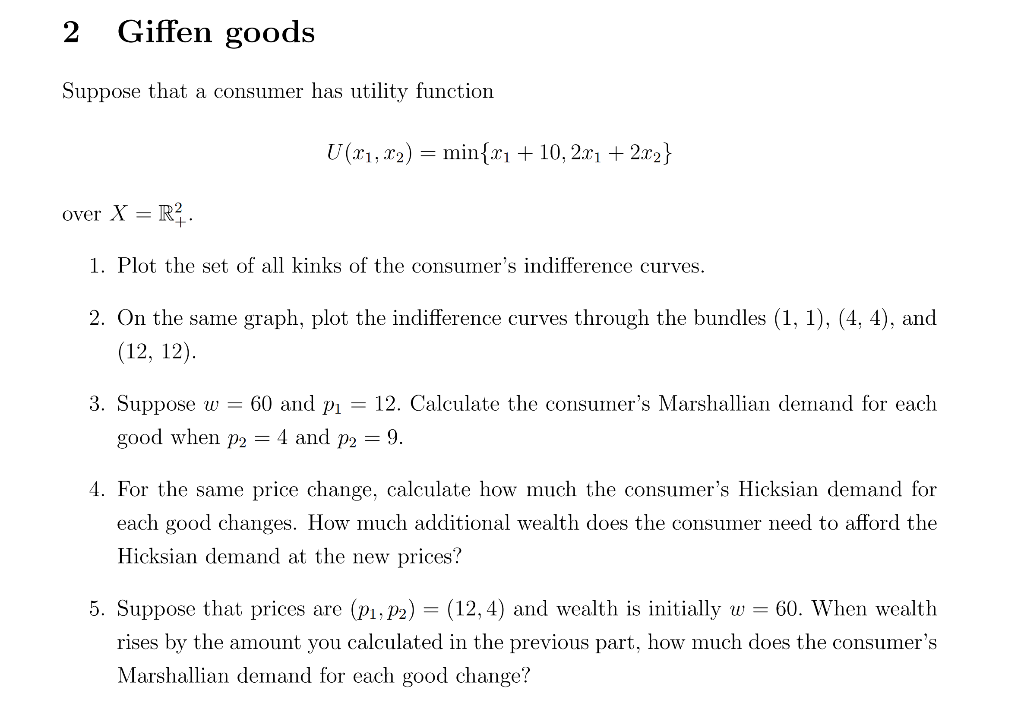 2 Giffen goods

Suppose that a consumer has utility function

$U(x_1, x_2) = \min\{x_1 + 10, 2x_1 + 2x_2\}$

over $X = \mathbb{R}^2_+$.

1. Plot the set of all kinks of the consumer's indifference curves.

2. On the same graph, plot the indifference curves through the bundles (1, 1), (4, 4), and (12, 12).

3. Suppose $w = 60$ and $p_1 = 12$. Calculate the consumer's Marshallian demand for each good when $p_2 = 4$ and $p_2 = 9$.

4. For the same price change, calculate how much the consumer's Hicksian demand for each good changes. How much additional wealth does the consumer need to afford the Hicksian demand at the new prices?

5. Suppose that prices are $(p_1, p_2) = (12, 4)$ and wealth is initially $w = 60$. When wealth rises by the amount you calculated in the previous part, how much does the consumer's Marshallian demand for each good change?